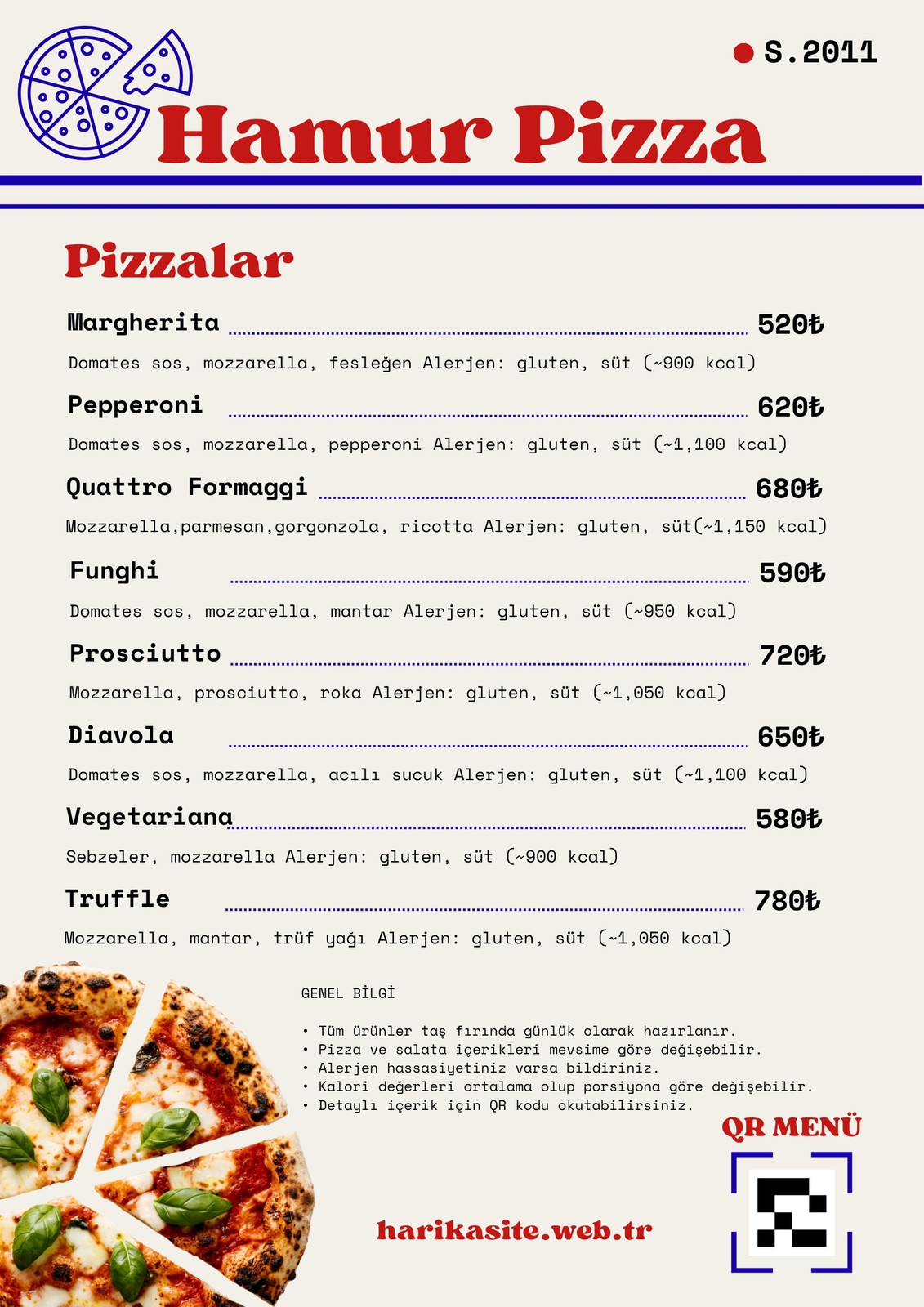 S.2011

Hamur Pizza

Pizzalar

Margherita 520₺

Domates sos, mozzarella, fesleğen Alerjen: gluten, süt (~900 kcal)

Pepperoni 620₺

Domates sos, mozzarella, pepperoni Alerjen: gluten, süt (~1,100 kcal)

Quattro Formaggi 680₺

Mozzarella,parmesan,gorgonzola, ricotta Alerjen: gluten, süt(~1,150 kcal)

Funghi 590₺

Domates sos, mozzarella, mantar Alerjen: gluten, süt (~950 kcal)

Prosciutto 720₺

Mozzarella, prosciutto, roka Alerjen: gluten, süt (~1,050 kcal)

Diavola 650₺

Domates sos, mozzarella, acılı sucuk Alerjen: gluten, süt (~1,100 kcal)

Vegetariana 580₺

Sebzeler, mozzarella Alerjen: gluten, süt (~900 kcal)

Truffle 780₺

Mozzarella, mantar, trüf yağı Alerjen: gluten, süt (~1,050 kcal)

GENEL BİLGİ

• Tüm ürünler taş fırında günlük olarak hazırlanır.
• Pizza ve salata içerikleri mevsime göre değişebilir.
• Alerjen hassasiyetiniz varsa bildiriniz.
• Kalori değerleri ortalama olup porsiyona göre değişebilir.
• Detaylı içerik için QR kodu okutabilirsiniz.

QR MENÜ

harikasite.web.tr